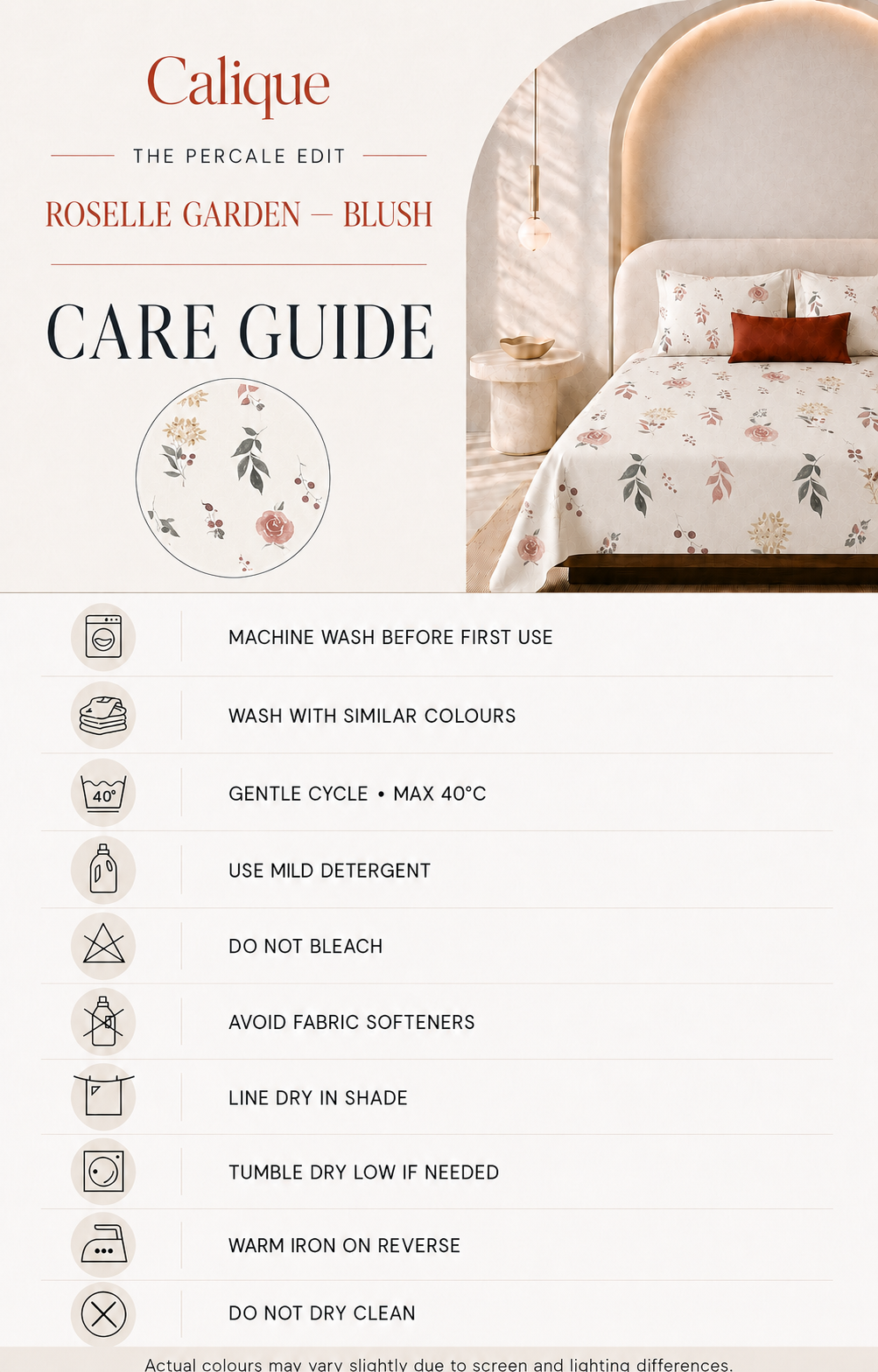 Calique

THE PERCALE EDIT

ROSELLE GARDEN — BLUSH

CARE GUIDE

MACHINE WASH BEFORE FIRST USE

WASH WITH SIMILAR COLOURS

40°

GENTLE CYCLE • MAX 40°C

USE MILD DETERGENT

DO NOT BLEACH

AVOID FABRIC SOFTENERS

LINE DRY IN SHADE

TUMBLE DRY LOW IF NEEDED

WARM IRON ON REVERSE

DO NOT DRY CLEAN

Actual colours may vary slightly due to screen and lighting differences.